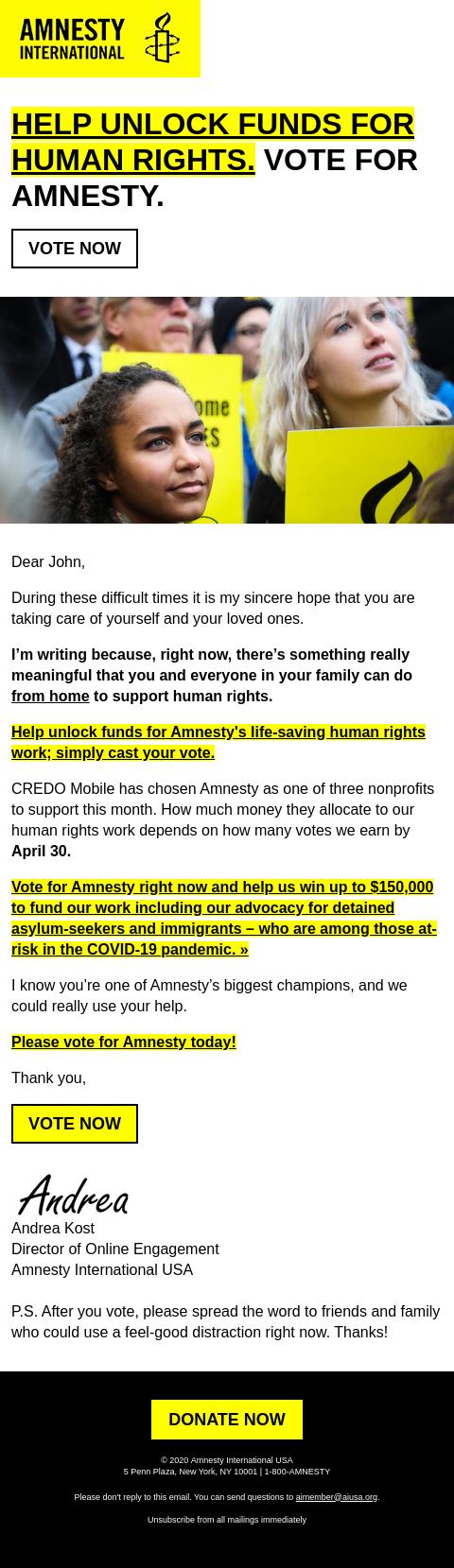 AMNESTY INTERNATIONAL

HELP UNLOCK FUNDS FOR HUMAN RIGHTS. VOTE FOR AMNESTY.

VOTE NOW

Dear John,

During these difficult times it is my sincere hope that you are taking care of yourself and your loved ones.

I'm writing because, right now, there's something really meaningful that you and everyone in your family can do from home to support human rights.

Help unlock funds for Amnesty's life-saving human rights work; simply cast your vote.

CREDO Mobile has chosen Amnesty as one of three nonprofits to support this month. How much money they allocate to our human rights work depends on how many votes we earn by April 30.

Vote for Amnesty right now and help us win up to $150,000 to fund our work including our advocacy for detained asylum-seekers and immigrants – who are among those at-risk in the COVID-19 pandemic. »

I know you're one of Amnesty's biggest champions, and we could really use your help.

Please vote for Amnesty today!

Thank you,

VOTE NOW

Andrea
Andrea Kost
Director of Online Engagement
Amnesty International USA

P.S. After you vote, please spread the word to friends and family who could use a feel-good distraction right now. Thanks!

DONATE NOW

© 2020 Amnesty International USA
5 Penn Plaza, New York, NY 10001 | 1-800-AMNESTY

Please don't reply to this email. You can send questions to aimember@aiusa.org.

Unsubscribe from all mailings immediately